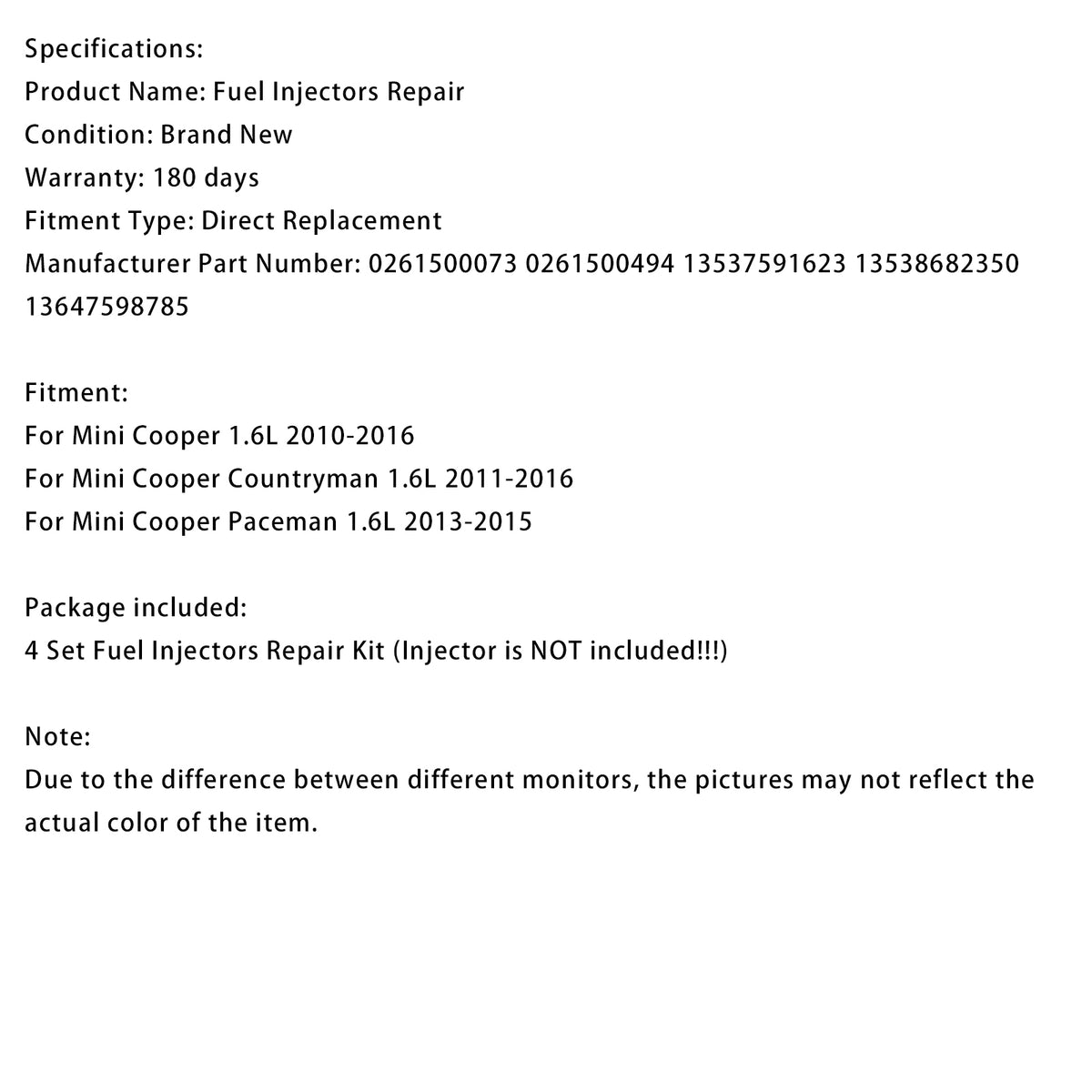 Specifications:
Product Name: Fuel Injectors Repair
Condition: Brand New
Warranty: 180 days
Fitment Type: Direct Replacement
Manufacturer Part Number: 0261500073 0261500494 13537591623 13538682350 13647598785

Fitment:
For Mini Cooper 1.6L 2010-2016
For Mini Cooper Countryman 1.6L 2011-2016
For Mini Cooper Paceman 1.6L 2013-2015

Package included:
4 Set Fuel Injectors Repair Kit (Injector is NOT included!!!)

Note:
Due to the difference between different monitors, the pictures may not reflect the actual color of the item.